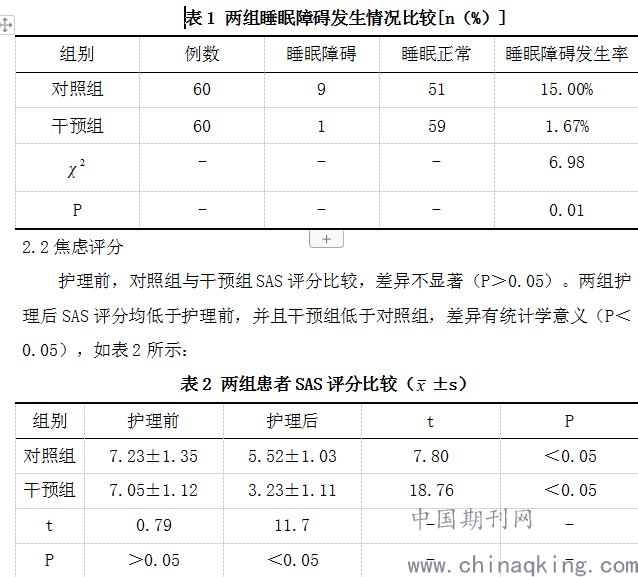 表 1 两组睡眠障碍发生情况比较[n（%）]

| 组别 | 例数 | 睡眠障碍 | 睡眠正常 | 睡眠障碍发生率 |
|---|---|---|---|---|
| 对照组 | 60 | 9 | 51 | 15.00% |
| 干预组 | 60 | 1 | 59 | 1.67% |
| $\chi^2$ | - | - | - | 6.98 |
| P | - | - | - | 0.01 |

2.2 焦虑评分

护理前，对照组与干预组 SAS 评分比较，差异不显著（P＞0.05）。两组护理后 SAS 评分均低于护理前，并且干预组低于对照组，差异有统计学意义（P＜0.05），如表 2 所示：

表 2 两组患者 SAS 评分比较（$\bar{x}$ ±s）

| 组别 | 护理前 | 护理后 | t | P |
|---|---|---|---|---|
| 对照组 | 7.23±1.35 | 5.52±1.03 | 7.80 | ＜0.05 |
| 干预组 | 7.05±1.12 | 3.23±1.11 | 18.76 | ＜0.05 |
| t | 0.79 | 11.7 | - | - |
| P | ＞0.05 | ＜0.05 | - | - |

中国期刊网
www.chinaqking.com